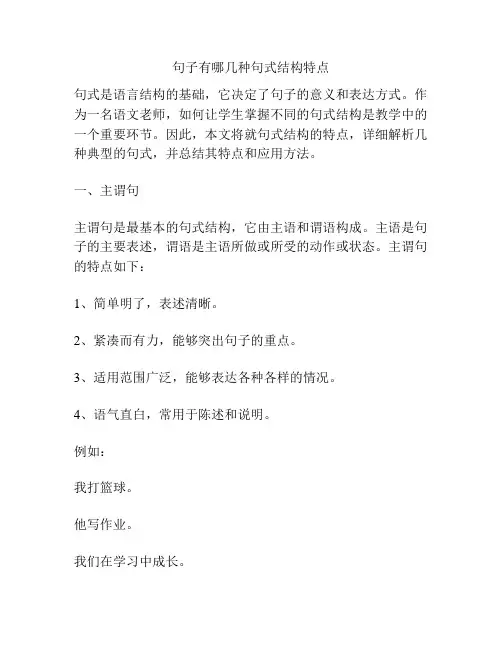 句子有哪几种句式结构特点

句式是语言结构的基础，它决定了句子的意义和表达方式。作为一名语文老师，如何让学生掌握不同的句式结构是教学中的一个重要环节。因此，本文将就句式结构的特点，详细解析几种典型的句式，并总结其特点和应用方法。

一、主谓句

主谓句是最基本的句式结构，它由主语和谓语构成。主语是句子的主要表述，谓语是主语所做或所受的动作或状态。主谓句的特点如下：

1、简单明了，表述清晰。

2、紧凑而有力，能够突出句子的重点。

3、适用范围广泛，能够表达各种各样的情况。

4、语气直白，常用于陈述和说明。

例如：

我打篮球。

他写作业。

我们在学习中成长。